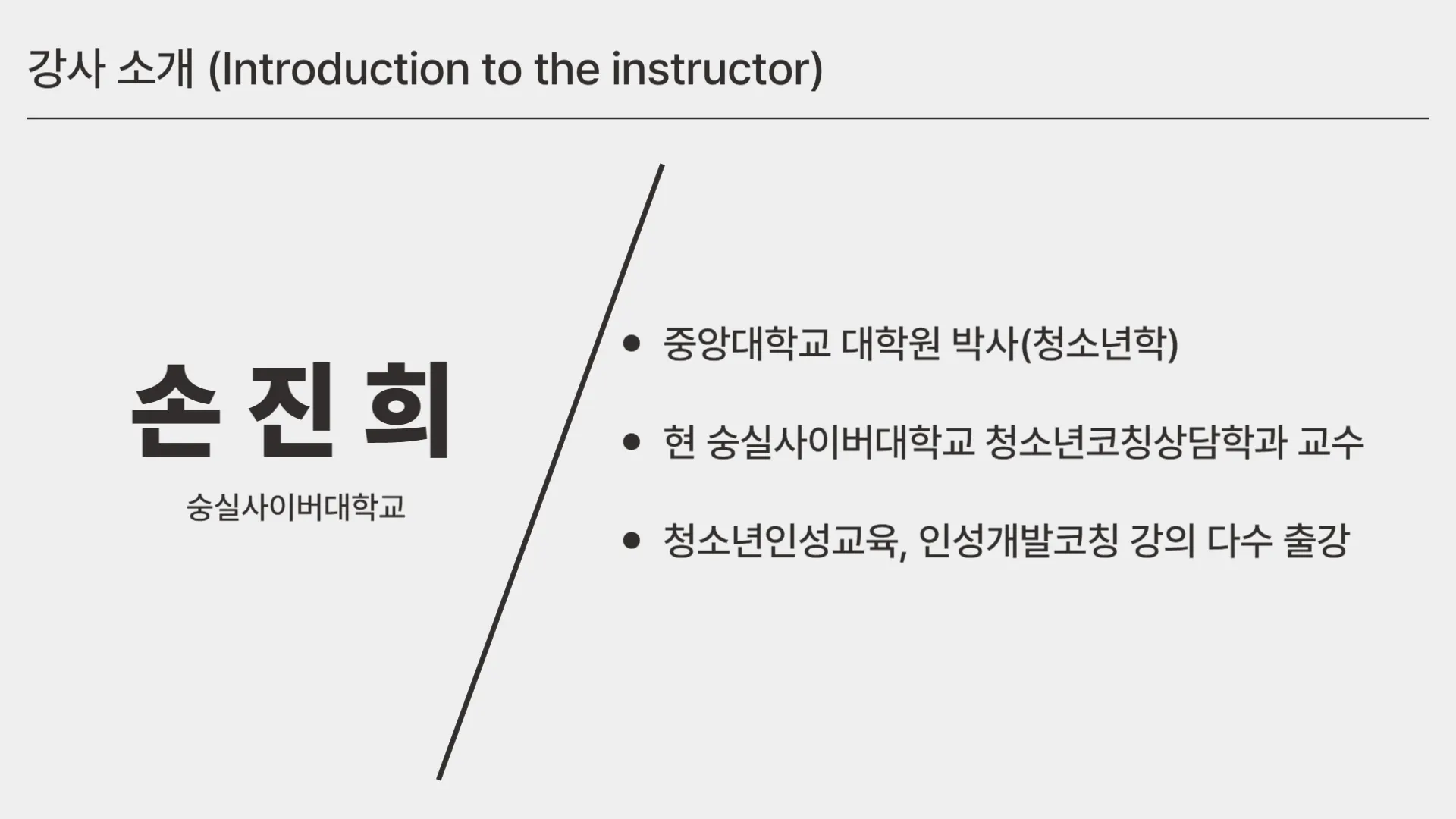 강사 소개 (Introduction to the instructor)

손 진 희

숭실사이버대학교

• 중앙대학교 대학원 박사(청소년학)

• 현 숭실사이버대학교 청소년코칭상담학과 교수

• 청소년인성교육, 인성개발코칭 강의 다수 출강